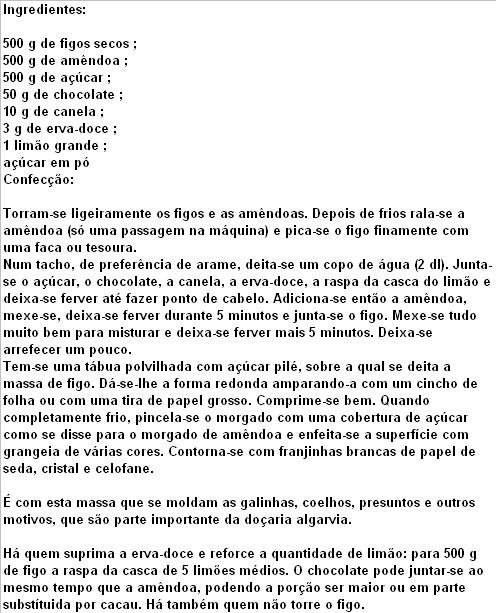 Ingredientes:

500 g de figos secos ;
500 g de amêndoa ;
500 g de açúcar ;
50 g de chocolate ;
10 g de canela ;
3 g de erva-doce ;
1 limão grande ;
açúcar em pó
Confecção:

Torram-se ligeiramente os figos e as amêndoas. Depois de frios rala-se a amêndoa (só uma passagem na máquina) e pica-se o figo finamente com uma faca ou tesoura.
Num tacho, de preferência de arame, deita-se um copo de água (2 dl). Junta-se o açúcar, o chocolate, a canela, a erva-doce, a raspa da casca do limão e deixa-se ferver até fazer ponto de cabelo. Adiciona-se então a amêndoa, mexe-se, deixa-se ferver durante 5 minutos e junta-se o figo. Mexe-se tudo muito bem para misturar e deixa-se ferver mais 5 minutos. Deixa-se arrefecer um pouco.
Tem-se uma tábua polvilhada com açúcar pilé, sobre a qual se deita a massa de figo. Dá-se-lhe a forma redonda amparando-a com um cincho de folha ou com uma tira de papel grosso. Comprime-se bem. Quando completamente frio, pincela-se o morgado com uma cobertura de açúcar como se disse para o morgado de amêndoa e enfeita-se a superfície com grangeia de várias cores. Contorna-se com franjinhas brancas de papel de seda, cristal e celofane.

É com esta massa que se moldam as galinhas, coelhos, presuntos e outros motivos, que são parte importante da doçaria algarvia.

Há quem suprima a erva-doce e reforce a quantidade de limão: para 500 g de figo a raspa da casca de 5 limões médios. O chocolate pode juntar-se ao mesmo tempo que a amêndoa, podendo a porção ser maior ou em parte substituída por cacau. Há também quem não torre o figo.